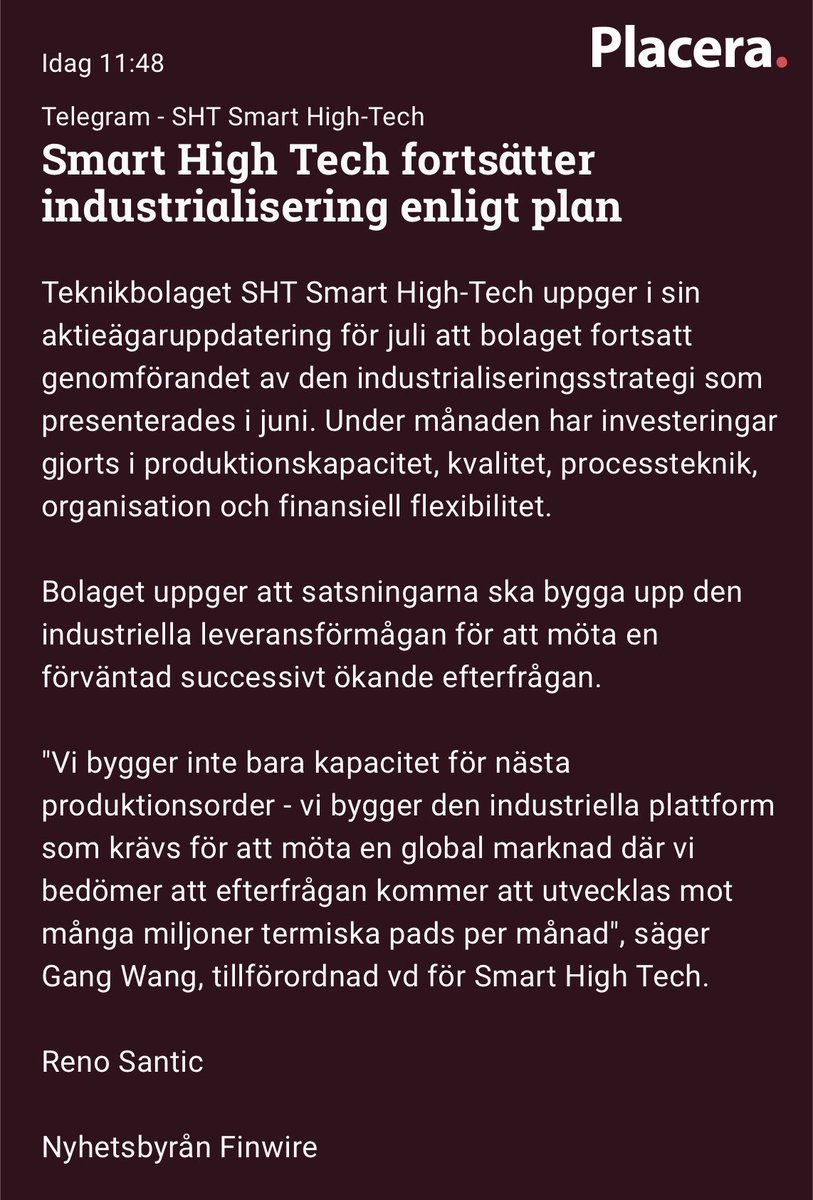 Idag 11:48

Placera.

Telegram - SHT Smart High-Tech

Smart High Tech fortsätter industrialisering enligt plan

Teknikbolaget SHT Smart High-Tech uppger i sin aktieägaruppdatering för juli att bolaget fortsatt genomförandet av den industrialiseringsstrategi som presenterades i juni. Under månaden har investeringar gjorts i produktionskapacitet, kvalitet, processteknik, organisation och finansiell flexibilitet.

Bolaget uppger att satsningarna ska bygga upp den industriella leveransförmågan för att möta en förväntad successivt ökande efterfrågan.

"Vi bygger inte bara kapacitet för nästa produktionsorder - vi bygger den industriella plattform som krävs för att möta en global marknad där vi bedömer att efterfrågan kommer att utvecklas mot många miljoner termiska pads per månad", säger Gang Wang, tillförordnad vd för Smart High Tech.

Reno Santic

Nyhetsbyrån Finwire